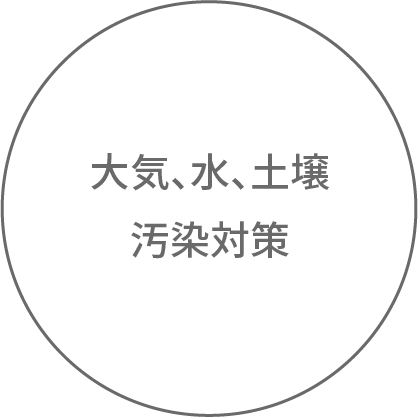 大気、水、土壌
汚染対策